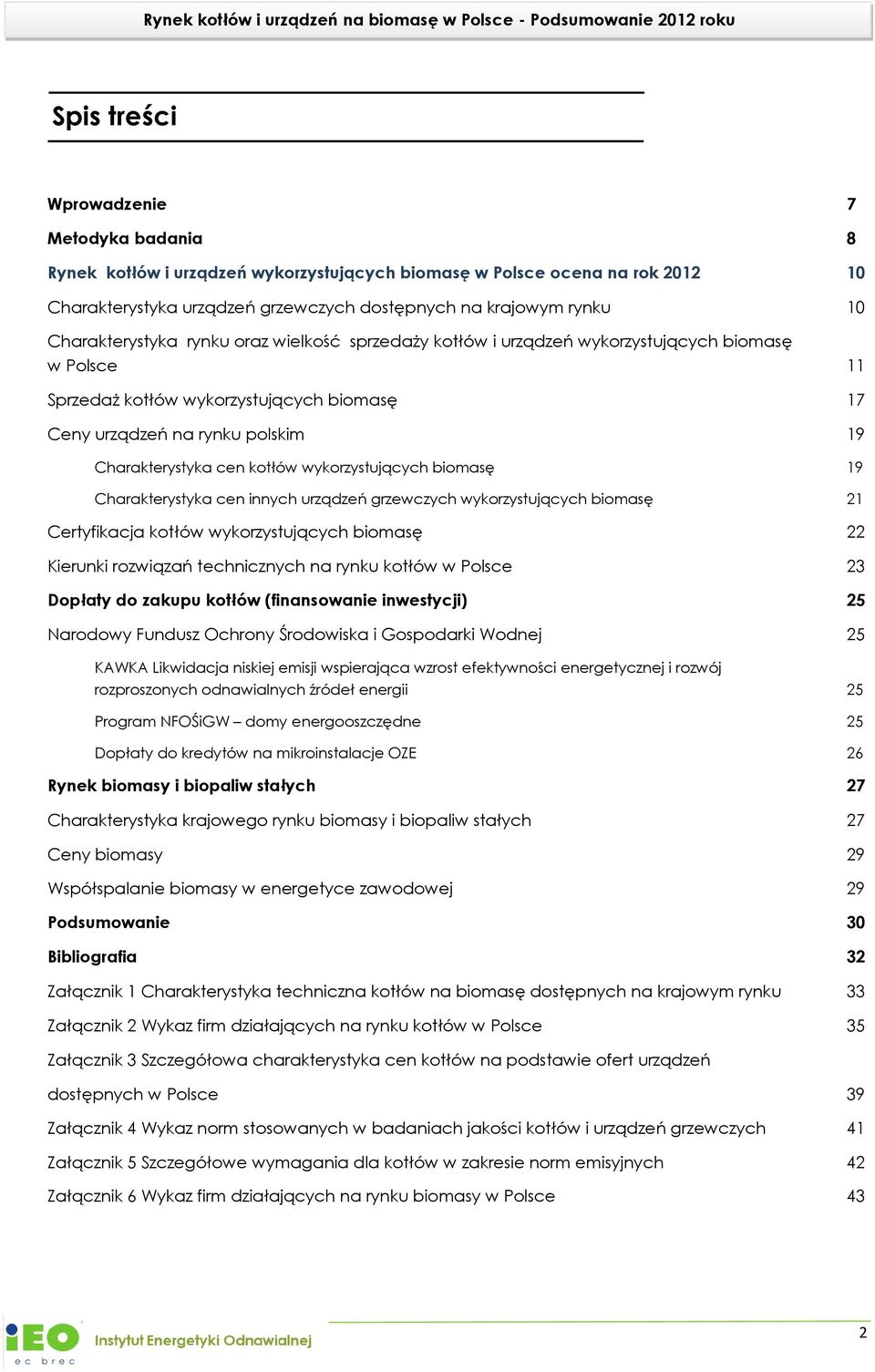 Rynek kotłów i urządzeń na biomasę w Polsce - Podsumowanie 2012 roku

Spis treści

Wprowadzenie 7
Metodyka badania 8
Rynek kotłów i urządzeń wykorzystujących biomasę w Polsce ocena na rok 2012 10
Charakterystyka urządzeń grzewczych dostępnych na krajowym rynku 10
Charakterystyka rynku oraz wielkość sprzedaży kotłów i urządzeń wykorzystujących biomasę w Polsce 11
Sprzedaż kotłów wykorzystujących biomasę 17
Ceny urządzeń na rynku polskim 19
Charakterystyka cen kotłów wykorzystujących biomasę 19
Charakterystyka cen innych urządzeń grzewczych wykorzystujących biomasę 21
Certyfikacja kotłów wykorzystujących biomasę 22
Kierunki rozwiązań technicznych na rynku kotłów w Polsce 23
Dopłaty do zakupu kotłów (finansowanie inwestycji) 25
Narodowy Fundusz Ochrony Środowiska i Gospodarki Wodnej 25
KAWKA Likwidacja niskiej emisji wspierająca wzrost efektywności energetycznej i rozwój rozproszonych odnawialnych źródeł energii 25
Program NFOŚiGW – domy energooszczędne 25
Dopłaty do kredytów na mikroinstalacje OZE 26
Rynek biomasy i biopaliw stałych 27
Charakterystyka krajowego rynku biomasy i biopaliw stałych 27
Ceny biomasy 29
Współspalanie biomasy w energetyce zawodowej 29
Podsumowanie 30
Bibliografia 32
Załącznik 1 Charakterystyka techniczna kotłów na biomasę dostępnych na krajowym rynku 33
Załącznik 2 Wykaz firm działających na rynku kotłów w Polsce 35
Załącznik 3 Szczegółowa charakterystyka cen kotłów na podstawie ofert urządzeń dostępnych w Polsce 39
Załącznik 4 Wykaz norm stosowanych w badaniach jakości kotłów i urządzeń grzewczych 41
Załącznik 5 Szczegółowe wymagania dla kotłów w zakresie norm emisyjnych 42
Załącznik 6 Wykaz firm działających na rynku biomasy w Polsce 43

iEO ec brec Instytut Energetyki Odnawialnej 2